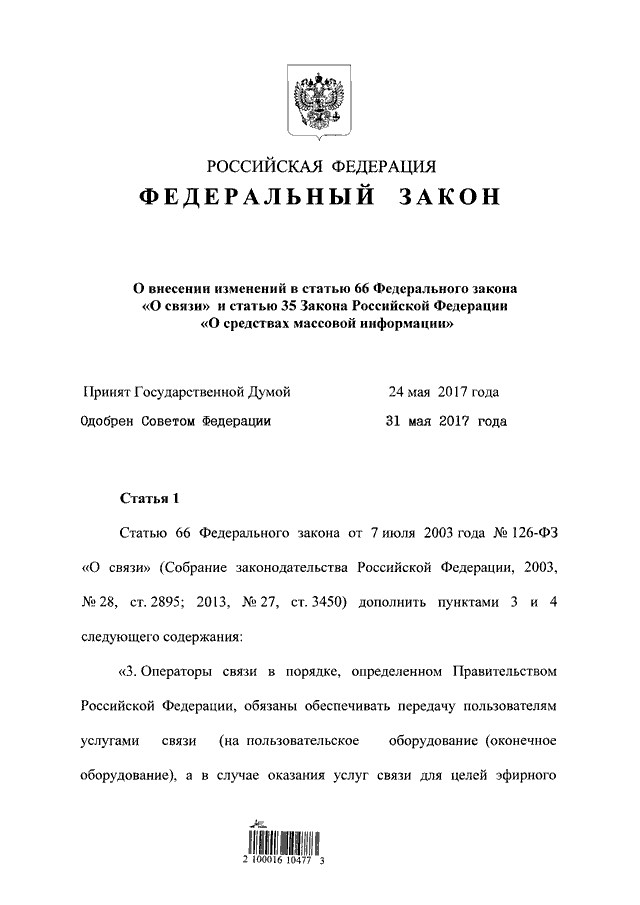 РОССИЙСКАЯ ФЕДЕРАЦИЯ

ФЕДЕРАЛЬНЫЙ ЗАКОН

О внесении изменений в статью 66 Федерального закона «О связи» и статью 35 Закона Российской Федерации «О средствах массовой информации»

Принят Государственной Думой 24 мая 2017 года

Одобрен Советом Федерации 31 мая 2017 года

Статья 1

Статью 66 Федерального закона от 7 июля 2003 года № 126-ФЗ «О связи» (Собрание законодательства Российской Федерации, 2003, № 28, ст. 2895; 2013, № 27, ст. 3450) дополнить пунктами 3 и 4 следующего содержания:

«3. Операторы связи в порядке, определенном Правительством Российской Федерации, обязаны обеспечивать передачу пользователям услугами связи (на пользовательское оборудование (оконечное оборудование), а в случае оказания услуг связи для целей эфирного

2 100016 10477 3